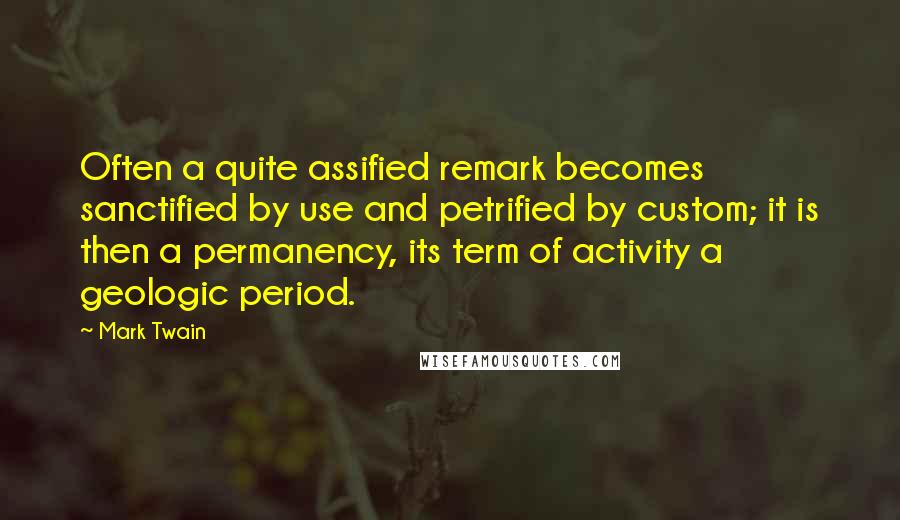 Often a quite assified remark becomes sanctified by use and petrified by custom; it is then a permanency, its term of activity a geologic period.

~ Mark Twain

WISEFAMOUSQUOTES.COM